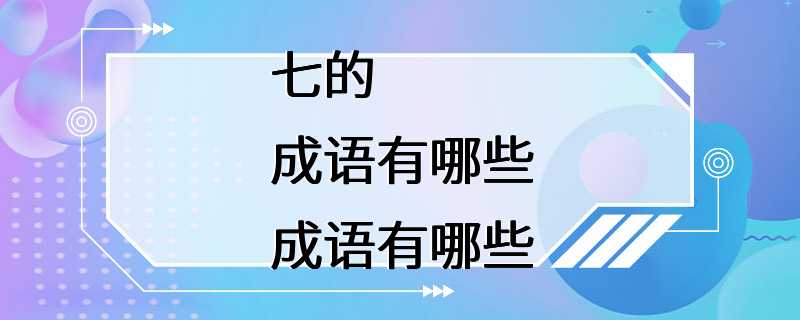 七的
成语有哪些
成语有哪些